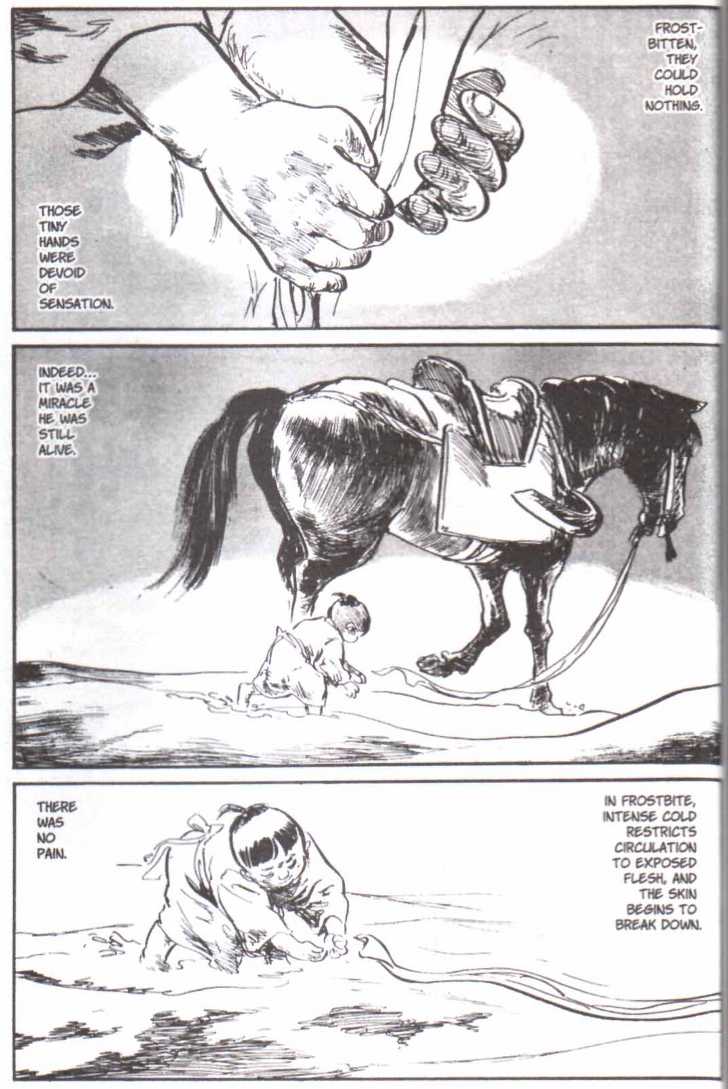 FROST-BITTEN, THEY COULD HOLD NOTHING.

THOSE TINY HANDS WERE DEVOID OF SENSATION.

INDEED... IT WAS A MIRACLE HE WAS STILL ALIVE.

THERE WAS NO PAIN.

IN FROSTBITE, INTENSE COLD RESTRICTS CIRCULATION TO EXPOSED FLESH, AND THE SKIN BEGINS TO BREAK DOWN.